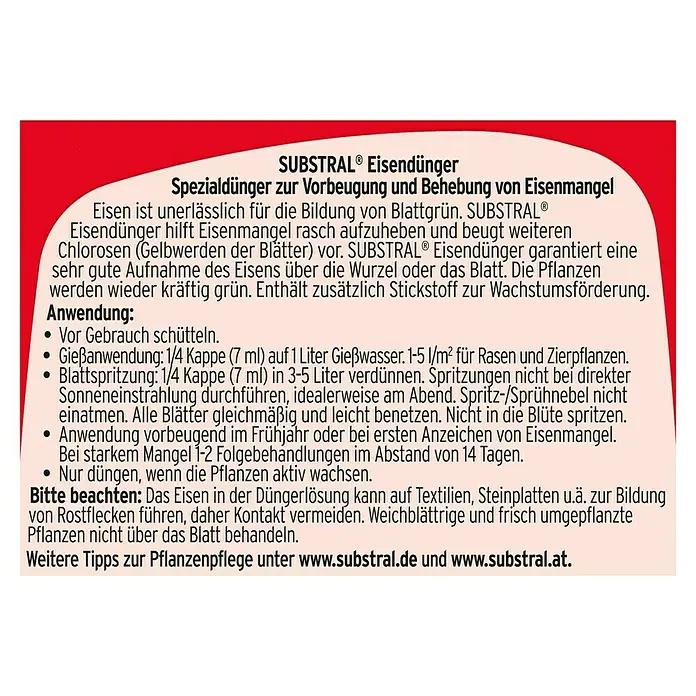 SUBSTRAL® Eisendünger
Spezialdünger zur Vorbeugung und Behebung von Eisenmangel

Eisen ist unerlässlich für die Bildung von Blattgrün. SUBSTRAL® Eisendünger hilft Eisenmangel rasch aufzuheben und beugt weiteren Chlorosen (Gelbwerden der Blätter) vor. SUBSTRAL® Eisendünger garantiert eine sehr gute Aufnahme des Eisens über die Wurzel oder das Blatt. Die Pflanzen werden wieder kräftig grün. Enthält zusätzlich Stickstoff zur Wachstumsförderung.

Anwendung:
• Vor Gebrauch schütteln.
• Gießanwendung: 1/4 Kappe (7 ml) auf 1 Liter Gießwasser. 1-5 l/m² für Rasen und Zierpflanzen.
• Blattspritzung: 1/4 Kappe (7 ml) in 3-5 Liter verdünnen. Spritzungen nicht bei direkter Sonneneinstrahlung durchführen, idealerweise am Abend. Spritz-/Sprühnebel nicht einatmen. Alle Blätter gleichmäßig und leicht benetzen. Nicht in die Blüte spritzen.
• Anwendung vorbeugend im Frühjahr oder bei ersten Anzeichen von Eisenmangel. Bei starkem Mangel 1-2 Folgebehandlungen im Abstand von 14 Tagen.
• Nur düngen, wenn die Pflanzen aktiv wachsen.

Bitte beachten: Das Eisen in der Düngerlösung kann auf Textilien, Steinplatten u.ä. zur Bildung von Rostflecken führen, daher Kontakt vermeiden. Weichblättrige und frisch umgepflanzte Pflanzen nicht über das Blatt behandeln.

Weitere Tipps zur Pflanzenpflege unter www.substral.de und www.substral.at.